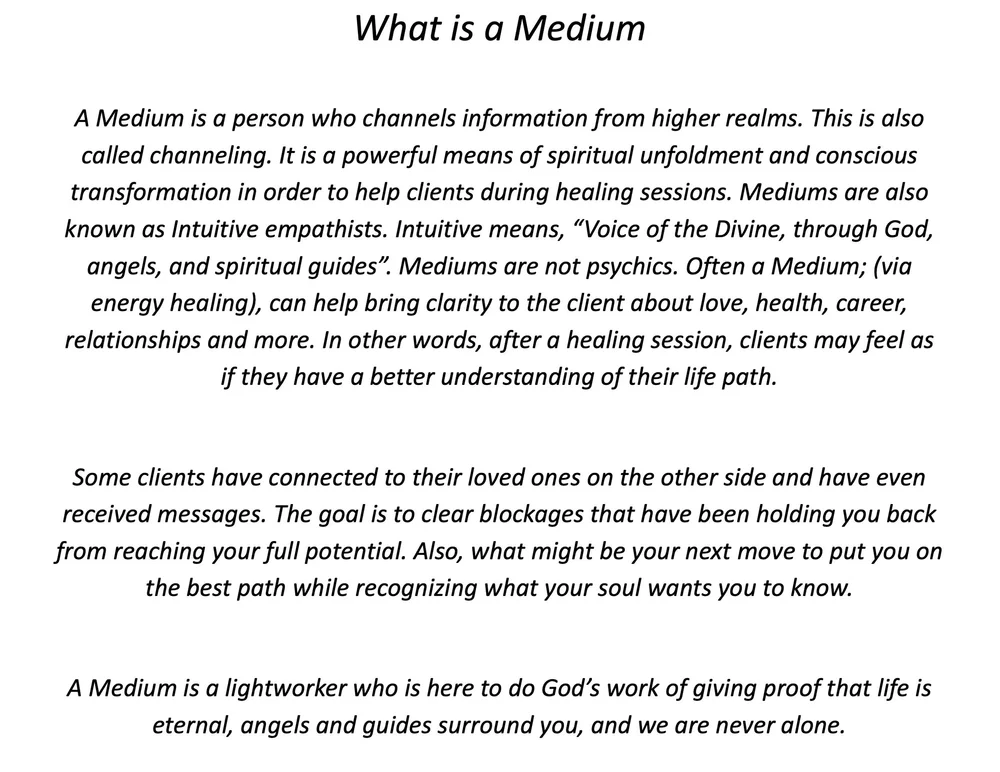 What is a Medium

A Medium is a person who channels information from higher realms. This is also called channeling. It is a powerful means of spiritual unfoldment and conscious transformation in order to help clients during healing sessions. Mediums are also known as Intuitive empathists. Intuitive means, “Voice of the Divine, through God, angels, and spiritual guides”. Mediums are not psychics. Often a Medium; (via energy healing), can help bring clarity to the client about love, health, career, relationships and more. In other words, after a healing session, clients may feel as if they have a better understanding of their life path.

Some clients have connected to their loved ones on the other side and have even received messages. The goal is to clear blockages that have been holding you back from reaching your full potential. Also, what might be your next move to put you on the best path while recognizing what your soul wants you to know.

A Medium is a lightworker who is here to do God’s work of giving proof that life is eternal, angels and guides surround you, and we are never alone.